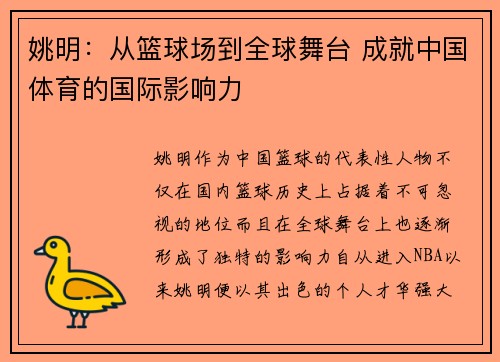 姚明：从篮球场到全球舞台 成就中国体育的国际影响力

姚明作为中国篮球的代表性人物不仅在国内篮球历史上占据着不可忽视的地位而且在全球舞台上也逐渐形成了独特的影响力自从进入NBA以来姚明便以其出色的个人才华强大